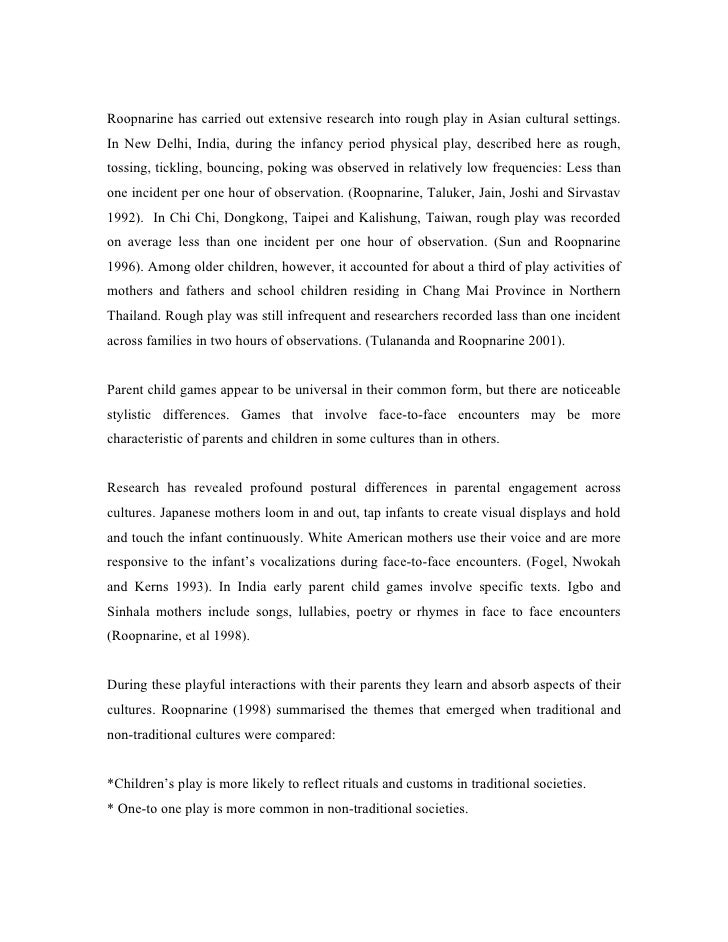 Roopnarine has carried out extensive research into rough play in Asian cultural settings. In New Delhi, India, during the infancy period physical play, described here as rough, tossing, tickling, bouncing, poking was observed in relatively low frequencies: Less than one incident per one hour of observation. (Roopnarine, Taluker, Jain, Joshi and Sirvastav 1992). In Chi Chi, Dongkong, Taipei and Kalishung, Taiwan, rough play was recorded on average less than one incident per one hour of observation. (Sun and Roopnarine 1996). Among older children, however, it accounted for about a third of play activities of mothers and fathers and school children residing in Chang Mai Province in Northern Thailand. Rough play was still infrequent and researchers recorded lass than one incident across families in two hours of observations. (Tulananda and Roopnarine 2001).

Parent child games appear to be universal in their common form, but there are noticeable stylistic differences. Games that involve face-to-face encounters may be more characteristic of parents and children in some cultures than in others.

Research has revealed profound postural differences in parental engagement across cultures. Japanese mothers loom in and out, tap infants to create visual displays and hold and touch the infant continuously. White American mothers use their voice and are more responsive to the infant's vocalizations during face-to-face encounters. (Fogel, Nwokah and Kerns 1993). In India early parent child games involve specific texts. Igbo and Sinhala mothers include songs, lullabies, poetry or rhymes in face to face encounters (Roopnarine, et al 1998).

During these playful interactions with their parents they learn and absorb aspects of their cultures. Roopnarine (1998) summarised the themes that emerged when traditional and non-traditional cultures were compared:

*Children's play is more likely to reflect rituals and customs in traditional societies.
* One-to one play is more common in non-traditional societies.